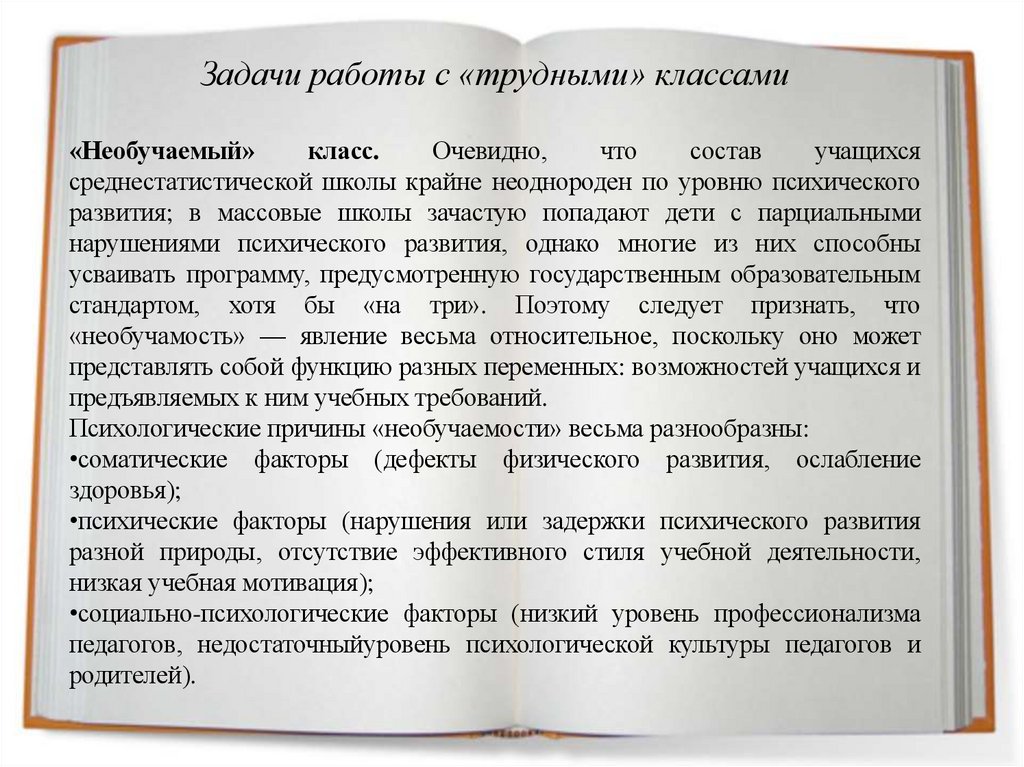 Задачи работы с «трудными» классами

«Необучаемый» класс. Очевидно, что состав учащихся среднестатистической школы крайне неоднороден по уровню психического развития; в массовые школы зачастую попадают дети с парциальными нарушениями психического развития, однако многие из них способны усваивать программу, предусмотренную государственным образовательным стандартом, хотя бы «на три». Поэтому следует признать, что «необучамость» — явление весьма относительное, поскольку оно может представлять собой функцию разных переменных: возможностей учащихся и предъявляемых к ним учебных требований.
Психологические причины «необучаемости» весьма разнообразны:
•соматические факторы (дефекты физического развития, ослабление здоровья);
•психические факторы (нарушения или задержки психического развития разной природы, отсутствие эффективного стиля учебной деятельности, низкая учебная мотивация);
•социально-психологические факторы (низкий уровень профессионализма педагогов, недостаточныйуровень психологической культуры педагогов и родителей).